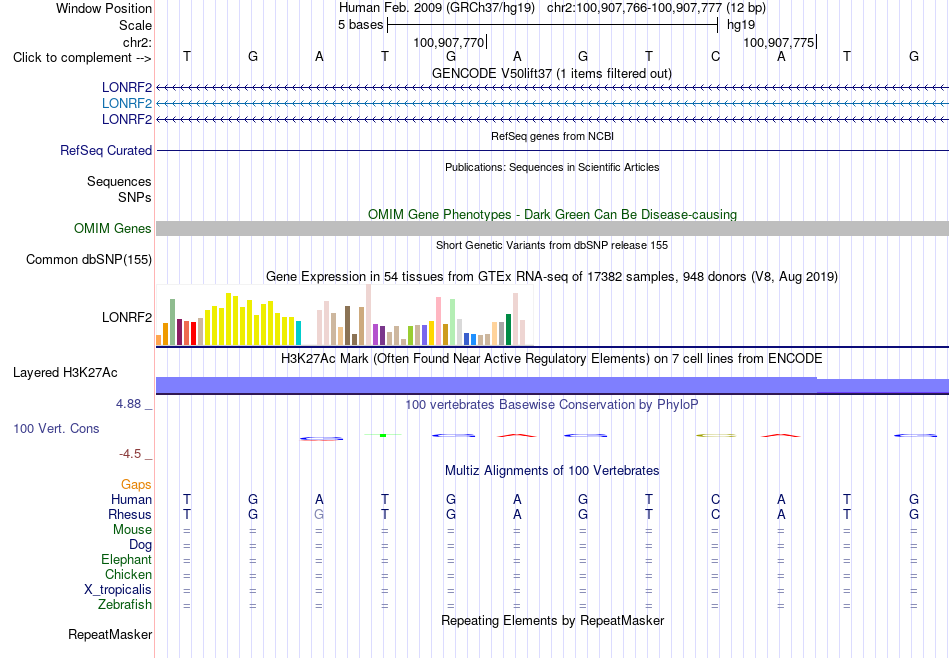 Window Position Human Feb. 2009 (GRCh37/hg19) chr2:100,907,766-100,907,777 (12 bp)
Scale 5 bases hg19
chr2: 100,907,770 100,907,775
Click to complement --> T G A T G A G T C A T G
GENCODE V50lift37 (1 items filtered out)
LONRF2
LONRF2
LONRF2
RefSeq genes from NCBI
RefSeq Curated
Publications: Sequences in Scientific Articles
Sequences
SNPs
OMIM Gene Phenotypes - Dark Green Can Be Disease-causing
OMIM Genes
Short Genetic Variants from dbSNP release 155
Common dbSNP(155)
Gene Expression in 54 tissues from GTEx RNA-seq of 17382 samples, 948 donors (V8, Aug 2019)
LONRF2
H3K27Ac Mark (Often Found Near Active Regulatory Elements) on 7 cell lines from ENCODE
Layered H3K27Ac
4.88 _ 100 vertebrates Basewise Conservation by PhyloP
100 Vert. Cons
-4.5 _
Multiz Alignments of 100 Vertebrates
Gaps
Human T G A T G A G T C A T G
Rhesus T G G T G A G T C A T G
Mouse = = = = = = = = = = = =
Dog = = = = = = = = = = = =
Elephant = = = = = = = = = = = =
Chicken = = = = = = = = = = = =
X_tropicalis = = = = = = = = = = = =
Zebrafish = = = = = = = = = = = =
Repeating Elements by RepeatMasker
RepeatMasker